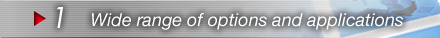 1 Wide range of options and applications